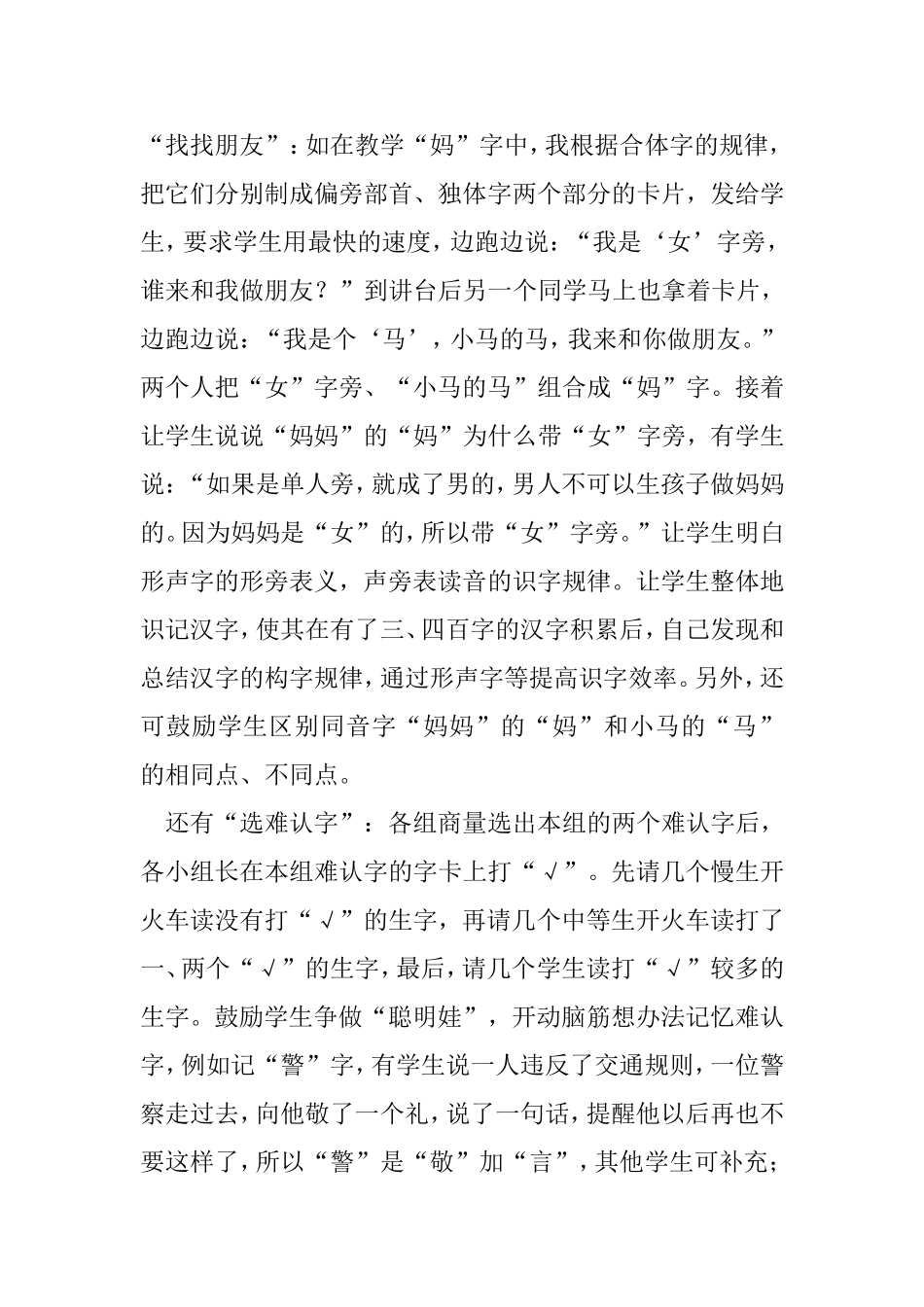 “找找朋友”：如在教学“妈”字中，我根据合体字的规律，把它们分别制成偏旁部首、独体字两个部分的卡片，发给学生，要求学生用最快的速度，边跑边说：“我是‘女’字旁，谁来和我做朋友？”到讲台后另一个同学马上也拿着卡片，边跑边说：“我是个‘马’，小马的马，我来和你做朋友。”两个人把“女”字旁、“小马的马”组合成“妈”字。接着让学生说说“妈妈”的“妈”为什么带“女”字旁，有学生说：“如果是单人旁，就成了男的，男人不可以生孩子做妈妈的。因为妈妈是“女”的，所以带“女”字旁。”让学生明白形声字的形旁表义，声旁表读音的识字规律。让学生整体地识记汉字，使其在有了三、四百字的汉字积累后，自己发现和总结汉字的构字规律，通过形声字等提高识字效率。另外，还可鼓励学生区别同音字“妈妈”的“妈”和小马的“马”的相同点、不同点。

还有“选难认字”：各组商量选出本组的两个难认字后，各小组长在本组难认字的字卡上打“√”。先请几个慢生开火车读没有打“√”的生字，再请几个中等生开火车读打了一、两个“√”的生字，最后，请几个学生读打“√”较多的生字。鼓励学生争做“聪明娃”，开动脑筋想办法记忆难认字，例如记“警”字，有学生说一人违反了交通规则，一位警察走过去，向他敬了一个礼，说了一句话，提醒他以后再也不要这样了，所以“警”是“敬”加“言”，其他学生可补充；